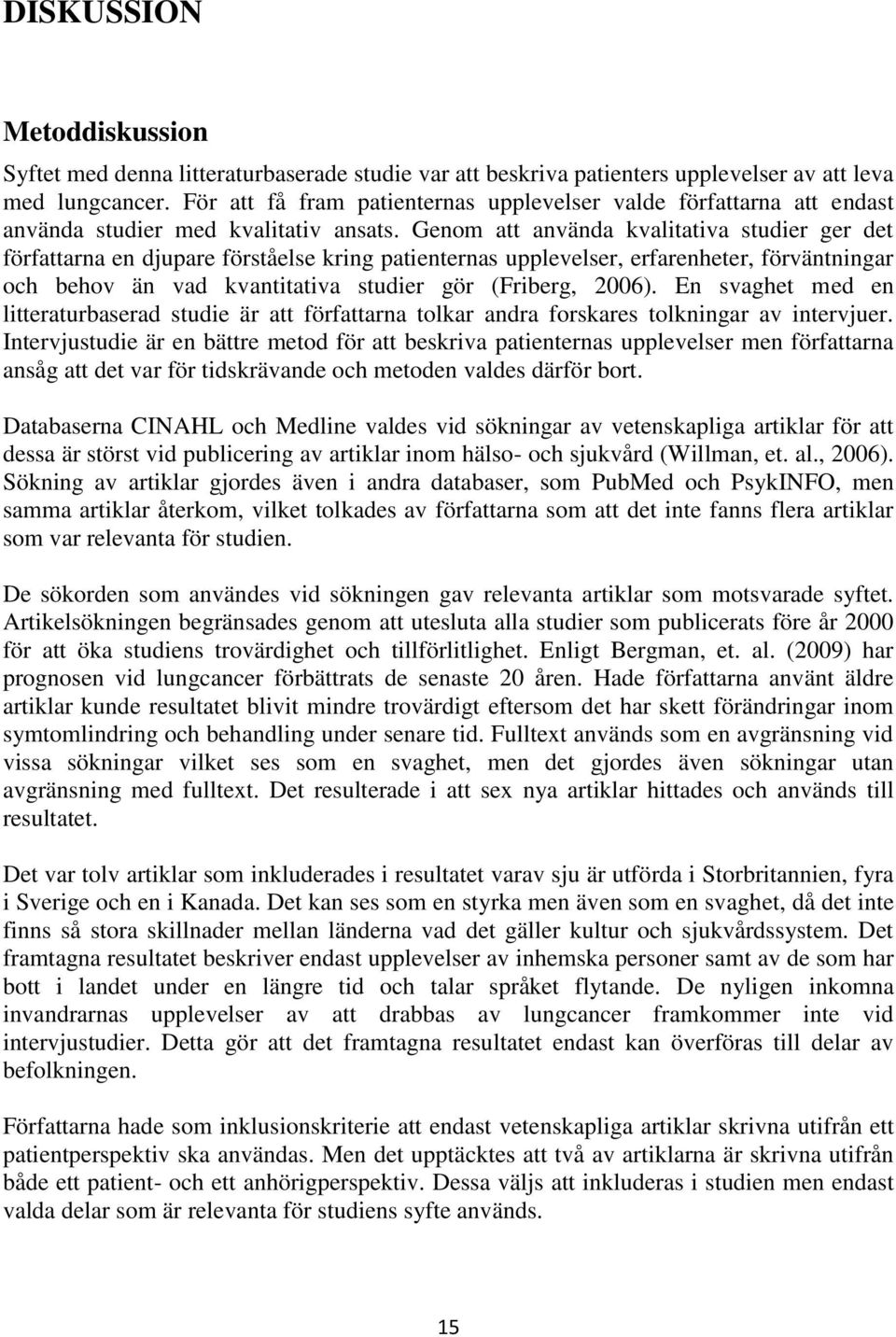 DISKUSSION

Metoddiskussion

Syftet med denna litteraturbaserade studie var att beskriva patienters upplevelser av att leva med lungcancer. För att få fram patienternas upplevelser valde författarna att endast använda studier med kvalitativ ansats. Genom att använda kvalitativa studier ger det författarna en djupare förståelse kring patienternas upplevelser, erfarenheter, förväntningar och behov än vad kvantitativa studier gör (Friberg, 2006). En svaghet med en litteraturbaserad studie är att författarna tolkar andra forskares tolkningar av intervjuer. Intervjustudie är en bättre metod för att beskriva patienternas upplevelser men författarna ansåg att det var för tidskrävande och metoden valdes därför bort.

Databaserna CINAHL och Medline valdes vid sökningar av vetenskapliga artiklar för att dessa är störst vid publicering av artiklar inom hälso- och sjukvård (Willman, et. al., 2006). Sökning av artiklar gjordes även i andra databaser, som PubMed och PsykINFO, men samma artiklar återkom, vilket tolkades av författarna som att det inte fanns flera artiklar som var relevanta för studien.

De sökorden som användes vid sökningen gav relevanta artiklar som motsvarade syftet. Artikelsökningen begränsades genom att utesluta alla studier som publicerats före år 2000 för att öka studiens trovärdighet och tillförlitlighet. Enligt Bergman, et. al. (2009) har prognosen vid lungcancer förbättrats de senaste 20 åren. Hade författarna använt äldre artiklar kunde resultatet blivit mindre trovärdigt eftersom det har skett förändringar inom symtomlindring och behandling under senare tid. Fulltext används som en avgränsning vid vissa sökningar vilket ses som en svaghet, men det gjordes även sökningar utan avgränsning med fulltext. Det resulterade i att sex nya artiklar hittades och används till resultatet.

Det var tolv artiklar som inkluderades i resultatet varav sju är utförda i Storbritannien, fyra i Sverige och en i Kanada. Det kan ses som en styrka men även som en svaghet, då det inte finns så stora skillnader mellan länderna vad det gäller kultur och sjukvårdssystem. Det framtagna resultatet beskriver endast upplevelser av inhemska personer samt av de som har bott i landet under en längre tid och talar språket flytande. De nyligen inkomna invandrarnas upplevelser av att drabbas av lungcancer framkommer inte vid intervjustudier. Detta gör att det framtagna resultatet endast kan överföras till delar av befolkningen.

Författarna hade som inklusionskriterie att endast vetenskapliga artiklar skrivna utifrån ett patientperspektiv ska användas. Men det upptäcktes att två av artiklarna är skrivna utifrån både ett patient- och ett anhörigperspektiv. Dessa väljs att inkluderas i studien men endast valda delar som är relevanta för studiens syfte används.

15